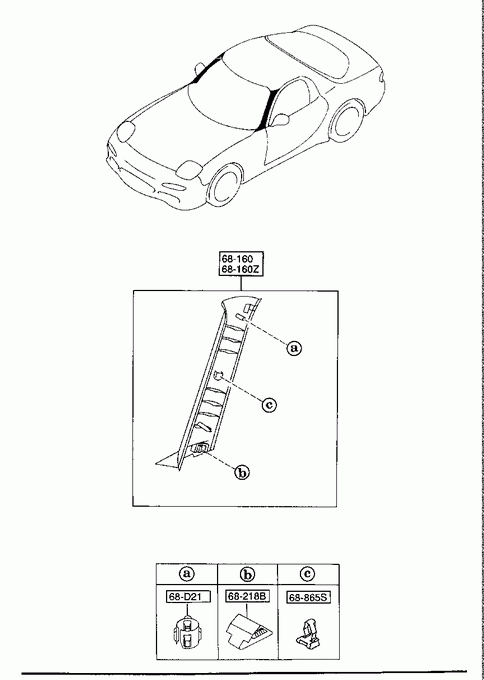 68-160
68-160Z

a

c

b

| a | b | c |
|---|---|---|
| 68-D21 | 68-218B | 68-865S |